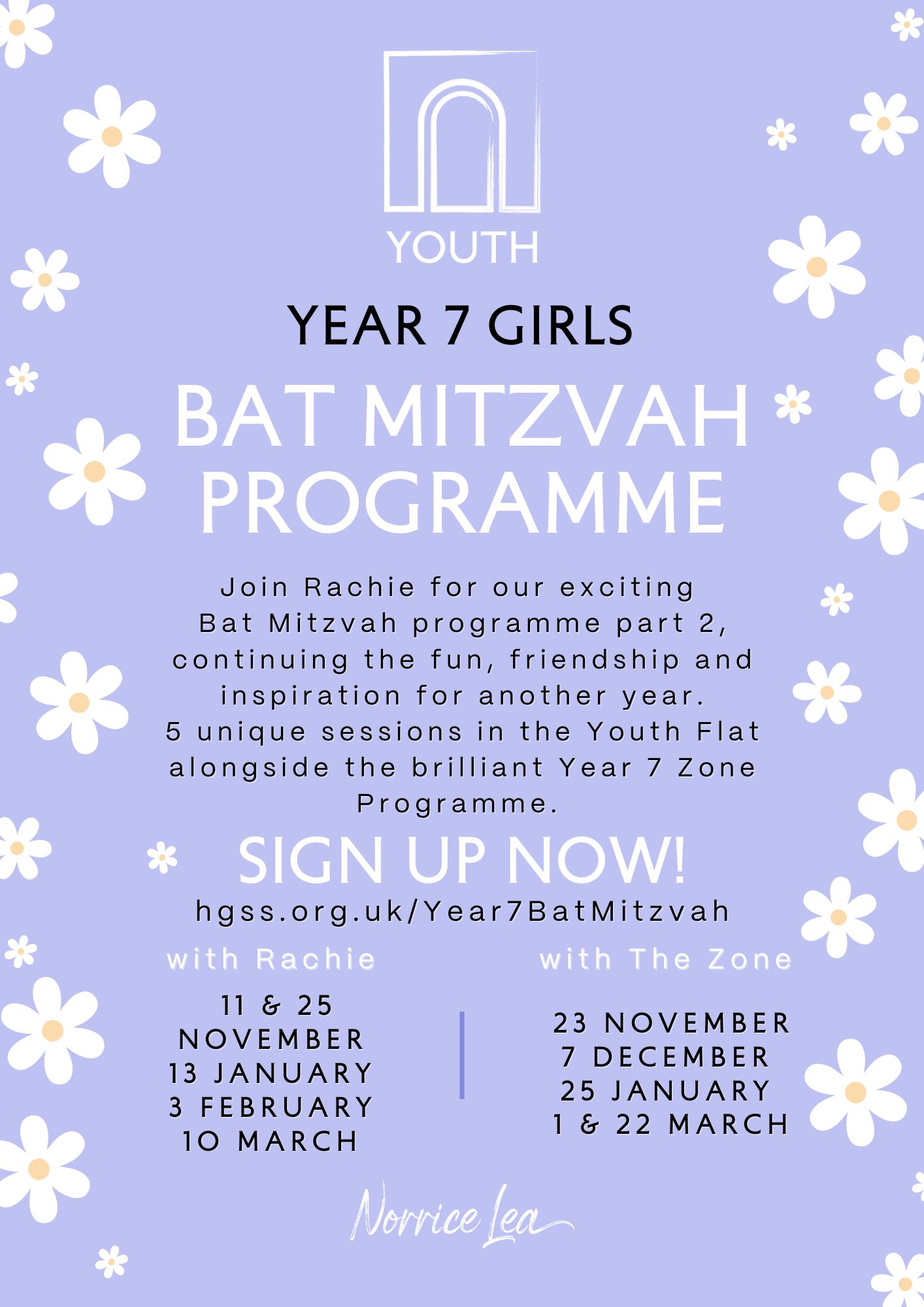 YOUTH

YEAR 7 GIRLS

BAT MITZVAH PROGRAMME

Join Rachie for our exciting Bat Mitzvah programme part 2, continuing the fun, friendship and inspiration for another year. 5 unique sessions in the Youth Flat alongside the brilliant Year 7 Zone Programme.

SIGN UP NOW!

hgss.org.uk/Year7BatMitzvah

with Rachie

11 & 25 NOVEMBER
13 JANUARY
3 FEBRUARY
10 MARCH

with The Zone

23 NOVEMBER
7 DECEMBER
25 JANUARY
1 & 22 MARCH

Norrice Lea